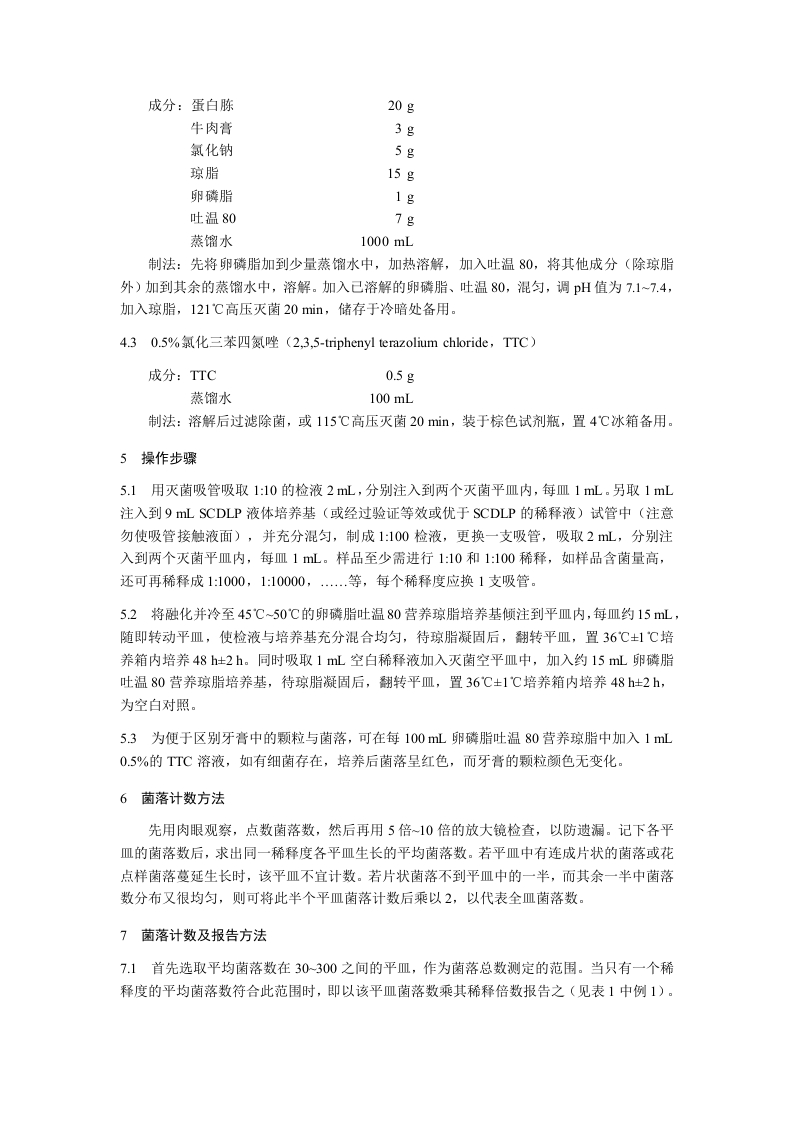 成分：蛋白胨 20 g
牛肉膏 3 g
氯化钠 5 g
琼脂 15 g
卵磷脂 1 g
吐温 80 7 g
蒸馏水 1000 mL

制法：先将卵磷脂加到少量蒸馏水中，加热溶解，加入吐温 80，将其他成分（除琼脂外）加到其余的蒸馏水中，溶解。加入已溶解的卵磷脂、吐温 80，混匀，调 pH 值为 7.1~7.4，加入琼脂，121℃高压灭菌 20 min，储存于冷暗处备用。

4.3 0.5%氯化三苯四氮唑（2,3,5-triphenyl terazolium chloride，TTC）

成分：TTC 0.5 g
蒸馏水 100 mL

制法：溶解后过滤除菌，或 115℃高压灭菌 20 min，装于棕色试剂瓶，置 4℃冰箱备用。

5 操作步骤

5.1 用灭菌吸管吸取 1:10 的检液 2 mL，分别注入到两个灭菌平皿内，每皿 1 mL。另取 1 mL 注入到 9 mL SCDLP 液体培养基（或经过验证等效或优于 SCDLP 的稀释液）试管中（注意勿使吸管接触液面），并充分混匀，制成 1:100 检液，更换一支吸管，吸取 2 mL，分别注入到两个灭菌平皿内，每皿 1 mL。样品至少需进行 1:10 和 1:100 稀释，如样品含菌量高，还可再稀释成 1:1000，1:10000，……等，每个稀释度应换 1 支吸管。

5.2 将融化并冷至 45℃~50℃的卵磷脂吐温 80 营养琼脂培养基倾注到平皿内，每皿约 15 mL，随即转动平皿，使检液与培养基充分混合均匀，待琼脂凝固后，翻转平皿，置 36℃±1℃培养箱内培养 48 h±2 h。同时吸取 1 mL 空白稀释液加入灭菌空平皿中，加入约 15 mL 卵磷脂吐温 80 营养琼脂培养基，待琼脂凝固后，翻转平皿，置 36℃±1℃培养箱内培养 48 h±2 h，为空白对照。

5.3 为便于区别牙膏中的颗粒与菌落，可在每 100 mL 卵磷脂吐温 80 营养琼脂中加入 1 mL 0.5%的 TTC 溶液，如有细菌存在，培养后菌落呈红色，而牙膏的颗粒颜色无变化。

6 菌落计数方法

先用肉眼观察，点数菌落数，然后再用 5 倍~10 倍的放大镜检查，以防遗漏。记下各平皿的菌落数后，求出同一稀释度各平皿生长的平均菌落数。若平皿中有连成片状的菌落或花点样菌落蔓延生长时，该平皿不宜计数。若片状菌落不到平皿中的一半，而其余一半中菌落数分布又很均匀，则可将此半个平皿菌落计数后乘以 2，以代表全皿菌落数。

7 菌落计数及报告方法

7.1 首先选取平均菌落数在 30~300 之间的平皿，作为菌落总数测定的范围。当只有一个稀释度的平均菌落数符合此范围时，即以该平皿菌落数乘其稀释倍数报告之（见表 1 中例 1）。